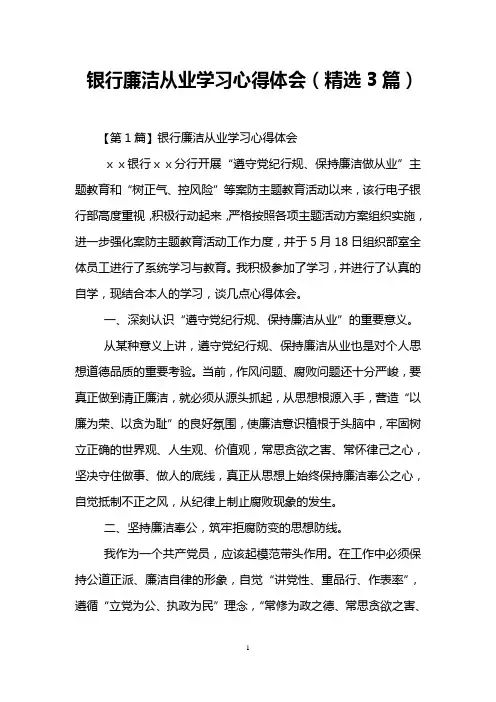 银行廉洁从业学习心得体会（精选 3 篇）

【第 1 篇】银行廉洁从业学习心得体会

××银行××分行开展“遵守党纪行规、保持廉洁做从业”主题教育和“树正气、控风险”等案防主题教育活动以来，该行电子银行部高度重视，积极行动起来，严格按照各项主题活动方案组织实施，进一步强化案防主题教育活动工作力度，并于 5 月 18 日组织部室全体员工进行了系统学习与教育。我积极参加了学习，并进行了认真的自学，现结合本人的学习，谈几点心得体会。

一、深刻认识“遵守党纪行规、保持廉洁从业”的重要意义。

从某种意义上讲，遵守党纪行规、保持廉洁从业也是对个人思想道德品质的重要考验。当前，作风问题、腐败问题还十分严峻，要真正做到清正廉洁，就必须从源头抓起，从思想根源入手，营造“以廉为荣、以贪为耻”的良好氛围，使廉洁意识植根于头脑中，牢固树立正确的世界观、人生观、价值观，常思贪欲之害、常怀律己之心，坚决守住做事、做人的底线，真正从思想上始终保持廉洁奉公之心，自觉抵制不正之风，从纪律上制止腐败现象的发生。

二、坚持廉洁奉公，筑牢拒腐防变的思想防线。

我作为一个共产党员，应该起模范带头作用。在工作中必须保持公道正派、廉洁自律的形象，自觉“讲党性、重品行、作表率”，遵循“立党为公、执政为民”理念，“常修为政之德、常思贪欲之害、

1